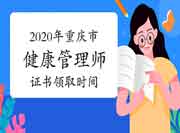 2020年重庆市
健康管理师
证书领取时间